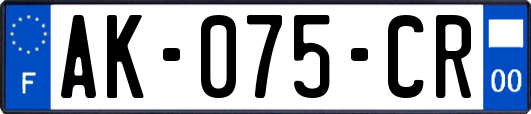 F

AK-075-CR

00